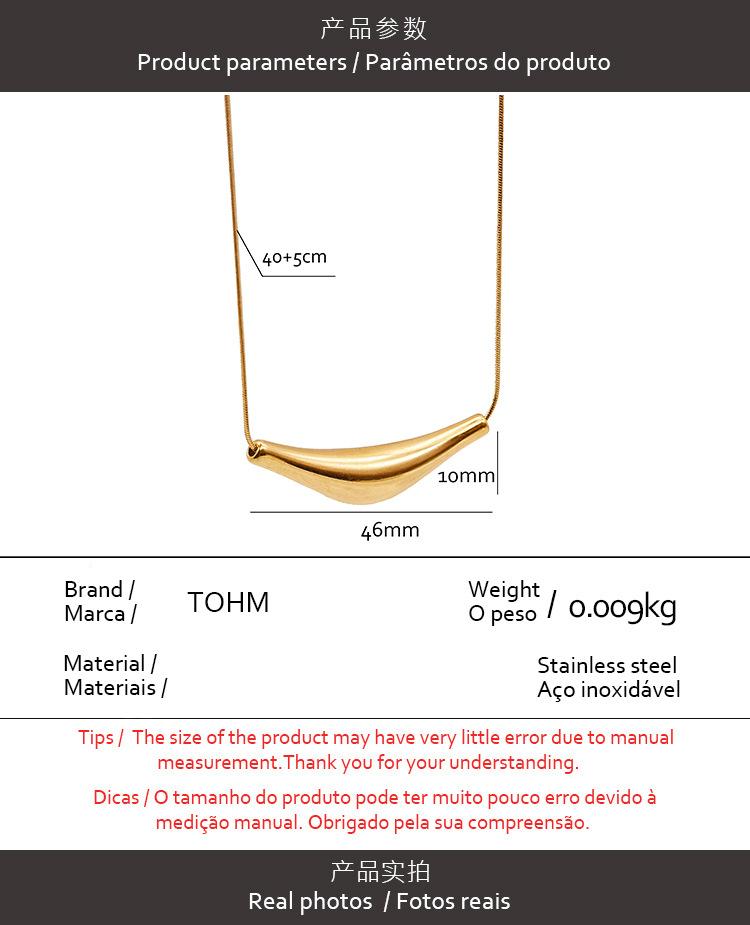 产品参数
Product parameters / Parâmetros do produto

40+5cm

10mm

46mm

Brand /
Marca /

TOHM

Weight
O peso / 0.009kg

Material /
Materiais /

Stainless steel
Aço inoxidável

Tips / The size of the product may have very little error due to manual measurement.Thank you for your understanding.

Dicas / O tamanho do produto pode ter muito pouco erro devido à medição manual. Obrigado pela sua compreensão.

产品实拍
Real photos / Fotos reais